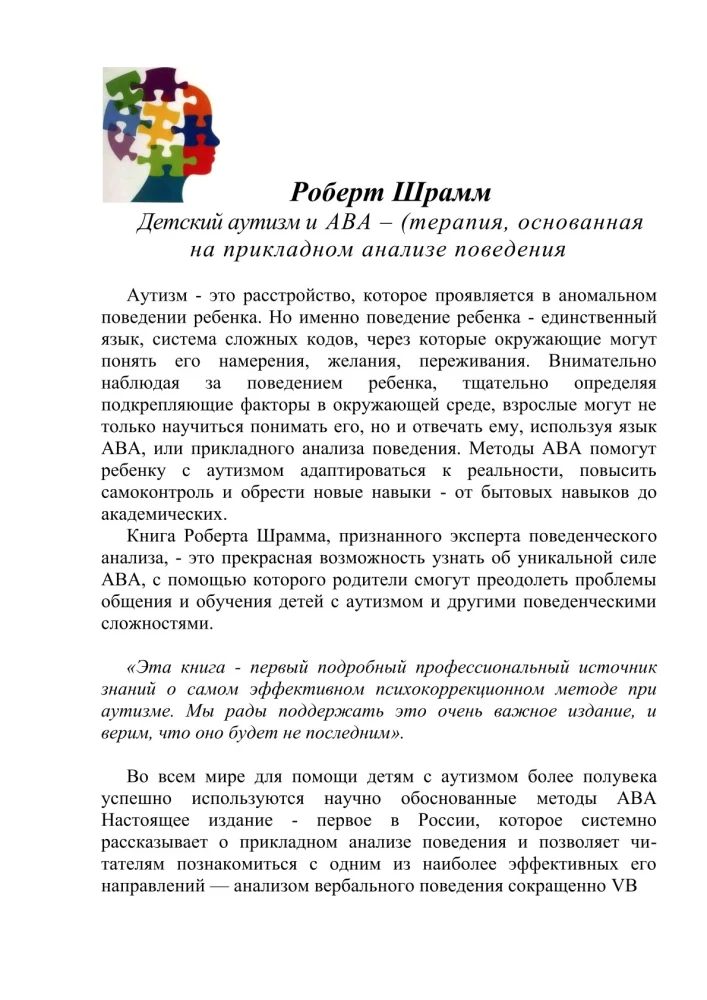 Роберт Шрамм
Детский аутизм и АВА – (терапия, основанная на прикладном анализе поведения

Аутизм - это расстройство, которое проявляется в аномальном поведении ребенка. Но именно поведение ребенка - единственный язык, система сложных кодов, через которые окружающие могут понять его намерения, желания, переживания. Внимательно наблюдая за поведением ребенка, тщательно определяя подкрепляющие факторы в окружающей среде, взрослые могут не только научиться понимать его, но и отвечать ему, используя язык АВА, или прикладного анализа поведения. Методы АВА помогут ребенку с аутизмом адаптироваться к реальности, повысить самоконтроль и обрести новые навыки - от бытовых навыков до академических.

Книга Роберта Шрамма, признанного эксперта поведенческого анализа, - это прекрасная возможность узнать об уникальной силе АВА, с помощью которого родители смогут преодолеть проблемы общения и обучения детей с аутизмом и другими поведенческими сложностями.

«Эта книга - первый подробный профессиональный источник знаний о самом эффективном психокоррекционном методе при аутизме. Мы рады поддержать это очень важное издание, и верим, что оно будет не последним».

Во всем мире для помощи детям с аутизмом более полувека успешно используются научно обоснованные методы АВА Настоящее издание - первое в России, которое системно рассказывает о прикладном анализе поведения и позволяет читателям познакомиться с одним из наиболее эффективных его направлений — анализом вербального поведения сокращенно VB